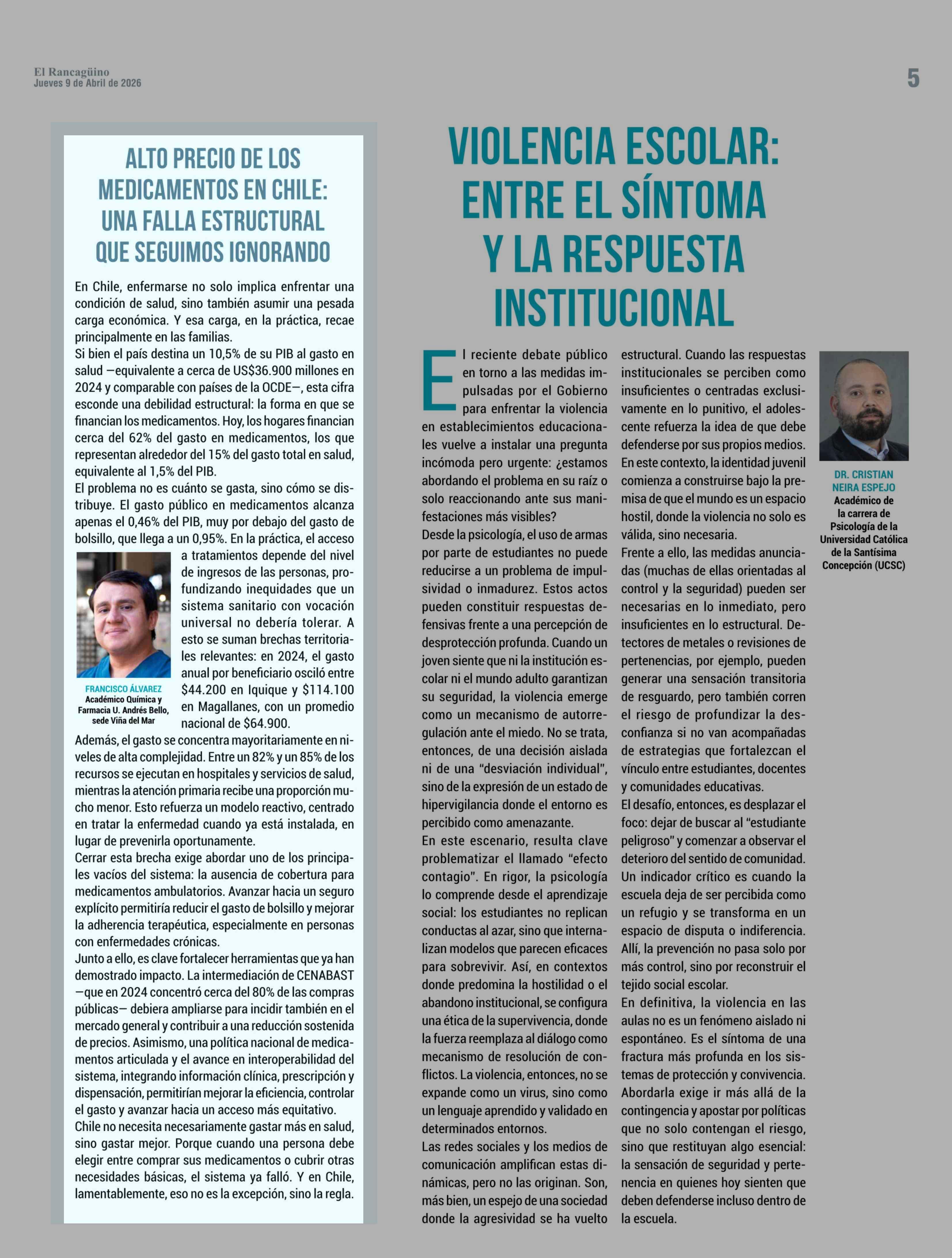 El Rancagüino
Jueves 9 de Abril de 2026

5

ALTO PRECIO DE LOS MEDICAMENTOS EN CHILE: UNA FALLA ESTRUCTURAL QUE SEGUIMOS IGNORANDO

En Chile, enfermarse no solo implica enfrentar una condición de salud, sino también asumir una pesada carga económica. Y esa carga, en la práctica, recae principalmente en las familias.
Si bien el país destina un 10,5% de su PIB al gasto en salud —equivalente a cerca de US$36.900 millones en 2024 y comparable con países de la OCDE—, esta cifra esconde una debilidad estructural: la forma en que se financian los medicamentos. Hoy, los hogares financian cerca del 62% del gasto en medicamentos, los que representan alrededor del 15% del gasto total en salud, equivalente al 1,5% del PIB.
El problema no es cuánto se gasta, sino cómo se distribuye. El gasto público en medicamentos alcanza apenas el 0,46% del PIB, muy por debajo del gasto de bolsillo, que llega a un 0,95%. En la práctica, el acceso a tratamientos depende del nivel de ingresos de las personas, profundizando inequidades que un sistema sanitario con vocación universal no debería tolerar. A esto se suman brechas territoriales relevantes: en 2024, el gasto anual por beneficiario osciló entre $44.200 en Iquique y $114.100 en Magallanes, con un promedio nacional de $64.900.

FRANCISCO ÁLVAREZ
Académico Química y Farmacia U. Andrés Bello, sede Viña del Mar

Además, el gasto se concentra mayoritariamente en niveles de alta complejidad. Entre un 82% y un 85% de los recursos se ejecutan en hospitales y servicios de salud, mientras la atención primaria recibe una proporción mucho menor. Esto refuerza un modelo reactivo, centrado en tratar la enfermedad cuando ya está instalada, en lugar de prevenirla oportunamente.
Cerrar esta brecha exige abordar uno de los principales vacíos del sistema: la ausencia de cobertura para medicamentos ambulatorios. Avanzar hacia un seguro explícito permitiría reducir el gasto de bolsillo y mejorar la adherencia terapéutica, especialmente en personas con enfermedades crónicas.
Junto a ello, es clave fortalecer herramientas que ya han demostrado impacto. La intermediación de CENABAST —que en 2024 concentró cerca del 80% de las compras públicas— debiera ampliarse para incidir también en el mercado general y contribuir a una reducción sostenida de precios. Asimismo, una política nacional de medicamentos articulada y el avance en interoperabilidad del sistema, integrando información clínica, prescripción y dispensación, permitirían mejorar la eficiencia, controlar el gasto y avanzar hacia un acceso más equitativo.
Chile no necesita necesariamente gastar más en salud, sino gastar mejor. Porque cuando una persona debe elegir entre comprar sus medicamentos o cubrir otras necesidades básicas, el sistema ya falló. Y en Chile, lamentablemente, eso no es la excepción, sino la regla.

VIOLENCIA ESCOLAR: ENTRE EL SÍNTOMA Y LA RESPUESTA INSTITUCIONAL

El reciente debate público en torno a las medidas impulsadas por el Gobierno para enfrentar la violencia en establecimientos educacionales vuelve a instalar una pregunta incómoda pero urgente: ¿estamos abordando el problema en su raíz o solo reaccionando ante sus manifestaciones más visibles?
Desde la psicología, el uso de armas por parte de estudiantes no puede reducirse a un problema de impulsividad o inmadurez. Estos actos pueden constituir respuestas defensivas frente a una percepción de desprotección profunda. Cuando un joven siente que ni la institución escolar ni el mundo adulto garantizan su seguridad, la violencia emerge como un mecanismo de autorregulación ante el miedo. No se trata, entonces, de una decisión aislada ni de una “desviación individual”, sino de la expresión de un estado de hipervigilancia donde el entorno es percibido como amenazante.
En este escenario, resulta clave problematizar el llamado “efecto contagio”. En rigor, la psicología lo comprende desde el aprendizaje social: los estudiantes no replican conductas al azar, sino que internalizan modelos que parecen eficaces para sobrevivir. Así, en contextos donde predomina la hostilidad o el abandono institucional, se configura una ética de la supervivencia, donde la fuerza reemplaza al diálogo como mecanismo de resolución de conflictos. La violencia, entonces, no se expande como un virus, sino como un lenguaje aprendido y validado en determinados entornos.
Las redes sociales y los medios de comunicación amplifican estas dinámicas, pero no las originan. Son, más bien, un espejo de una sociedad donde la agresividad se ha vuelto estructural. Cuando las respuestas institucionales se perciben como insuficientes o centradas exclusivamente en lo punitivo, el adolescente refuerza la idea de que debe defenderse por sus propios medios. En este contexto, la identidad juvenil comienza a construirse bajo la premisa de que el mundo es un espacio hostil, donde la violencia no solo es válida, sino necesaria.
Frente a ello, las medidas anunciadas (muchas de ellas orientadas al control y la seguridad) pueden ser necesarias en lo inmediato, pero insuficientes en lo estructural. Detectores de metales o revisiones de pertenencias, por ejemplo, pueden generar una sensación transitoria de resguardo, pero también corren el riesgo de profundizar la desconfianza si no van acompañadas de estrategias que fortalezcan el vínculo entre estudiantes, docentes y comunidades educativas.
El desafío, entonces, es desplazar el foco: dejar de buscar al “estudiante peligroso” y comenzar a observar el deterioro del sentido de comunidad. Un indicador crítico es cuando la escuela deja de ser percibida como un refugio y se transforma en un espacio de disputa o indiferencia. Allí, la prevención no pasa solo por más control, sino por reconstruir el tejido social escolar.
En definitiva, la violencia en las aulas no es un fenómeno aislado ni espontáneo. Es el síntoma de una fractura más profunda en los sistemas de protección y convivencia. Abordarla exige ir más allá de la contingencia y apostar por políticas que no solo contengan el riesgo, sino que restituyan algo esencial: la sensación de seguridad y pertenencia en quienes hoy sienten que deben defenderse incluso dentro de la escuela.

DR. CRISTIAN NEIRA ESPEJO
Académico de la carrera de Psicología de la Universidad Católica de la Santísima Concepción (UCSC)